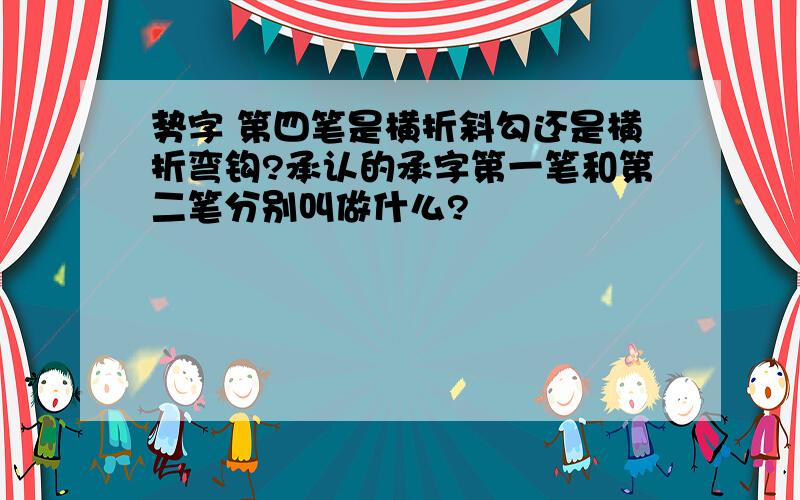 势字 第四笔是横折斜勾还是横折弯钩?承认的承字第一笔和第二笔分别叫做什么?